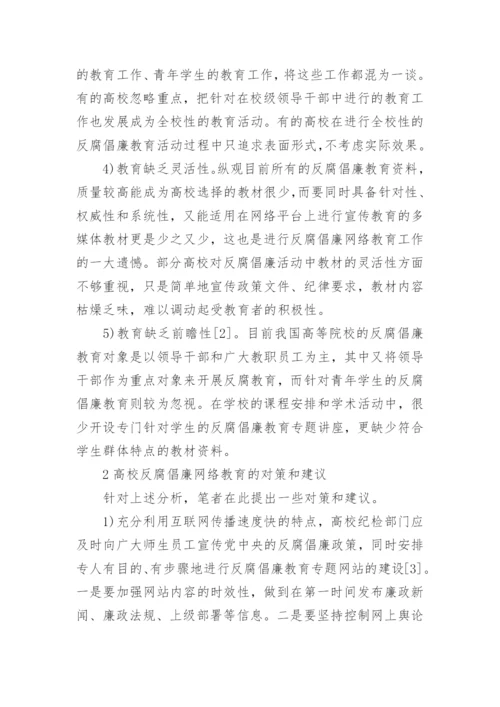 的教育工作、青年学生的教育工作，将这些工作都混为一谈。有的高校忽略重点，把针对在校级领导干部中进行的教育工作也发展成为全校性的教育活动。有的高校在进行全校性的反腐倡廉教育活动过程中只追求表面形式，不考虑实际效果。

4)教育缺乏灵活性。纵观目前所有的反腐倡廉教育资料，质量较高能成为高校选择的教材很少，而要同时具备针对性、权威性和系统性，又能适用在网络平台上进行宣传教育的多媒体教材更是少之又少，这也是进行反腐倡廉网络教育工作的一大遗憾。部分高校对反腐倡廉活动中教材的灵活性方面不够重视，只是简单地宣传政策文件、纪律要求，教材内容枯燥乏味，难以调动起受教育者的积极性。

5)教育缺乏前瞻性[2]。目前我国高等院校的反腐倡廉教育对象是以领导干部和广大教职员工为主，其中又将领导干部作为重点对象来开展反腐教育，而针对青年学生的反腐倡廉教育则较为忽视。在学校的课程安排和学术活动中，很少开设专门针对学生的反腐倡廉教育专题讲座，更缺少符合学生群体特点的教材资料。

2 高校反腐倡廉网络教育的对策和建议

针对上述分析，笔者在此提出一些对策和建议。

1)充分利用互联网传播速度快的特点，高校纪检部门应及时向广大师生员工宣传党中央的反腐倡廉政策，同时安排专人有目的、有步骤地进行反腐倡廉教育专题网站的建设[3]。一是要加强网站内容的时效性，做到在第一时间发布廉政新闻、廉政法规、上级部署等信息。二是要坚持控制网上舆论